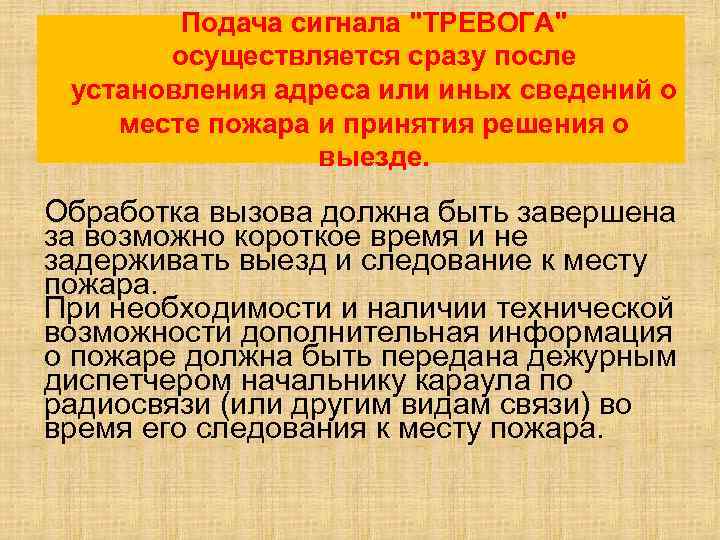 Подача сигнала "ТРЕВОГА" осуществляется сразу после установления адреса или иных сведений о месте пожара и принятия решения о выезде.

Обработка вызова должна быть завершена за возможно короткое время и не задерживать выезд и следование к месту пожара.
При необходимости и наличии технической возможности дополнительная информация о пожаре должна быть передана дежурным диспетчером начальнику караула по радиосвязи (или другим видам связи) во время его следования к месту пожара.